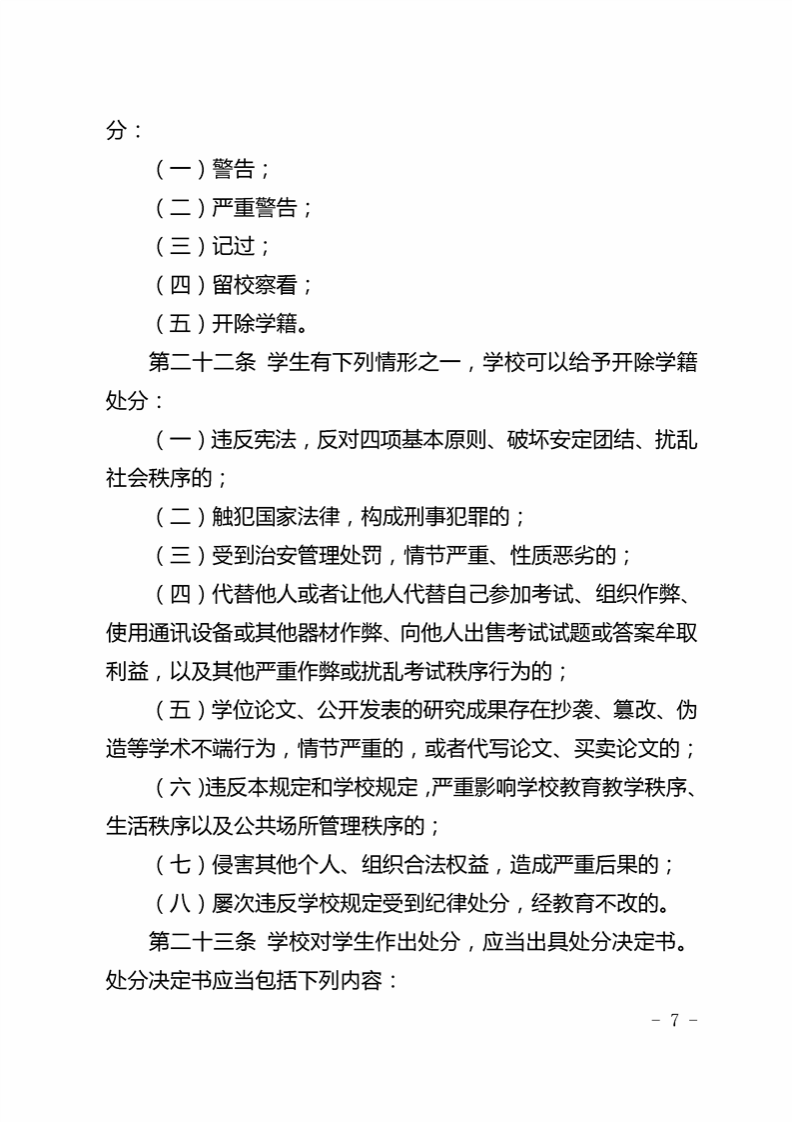 分：

（一）警告；

（二）严重警告；

（三）记过；

（四）留校察看；

（五）开除学籍。

第二十二条 学生有下列情形之一，学校可以给予开除学籍处分：

（一）违反宪法，反对四项基本原则、破坏安定团结、扰乱社会秩序的；

（二）触犯国家法律，构成刑事犯罪的；

（三）受到治安管理处罚，情节严重、性质恶劣的；

（四）代替他人或者让他人代替自己参加考试、组织作弊、使用通讯设备或其他器材作弊、向他人出售考试试题或答案牟取利益，以及其他严重作弊或扰乱考试秩序行为的；

（五）学位论文、公开发表的研究成果存在抄袭、篡改、伪造等学术不端行为，情节严重的，或者代写论文、买卖论文的；

（六）违反本规定和学校规定，严重影响学校教育教学秩序、生活秩序以及公共场所管理秩序的；

（七）侵害其他个人、组织合法权益，造成严重后果的；

（八）屡次违反学校规定受到纪律处分，经教育不改的。

第二十三条 学校对学生作出处分，应当出具处分决定书。处分决定书应当包括下列内容：

- 7 -